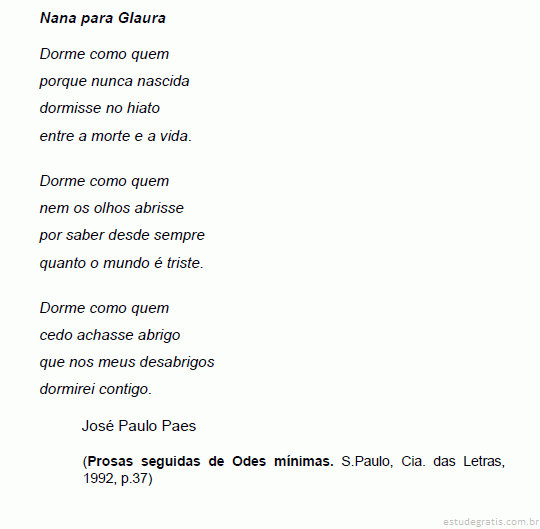 Nana para Glaura

Dorme como quem
porque nunca nascida
dormisse no hiato
entre a morte e a vida.

Dorme como quem
nem os olhos abrisse
por saber desde sempre
quanto o mundo é triste.

Dorme como quem
cedo achasse abrigo
que nos meus desabrigos
dormirei contigo.

José Paulo Paes

(Prosas seguidas de Odes mínimas. S.Paulo, Cia. das Letras, 1992, p.37)

estudegratis.com.br